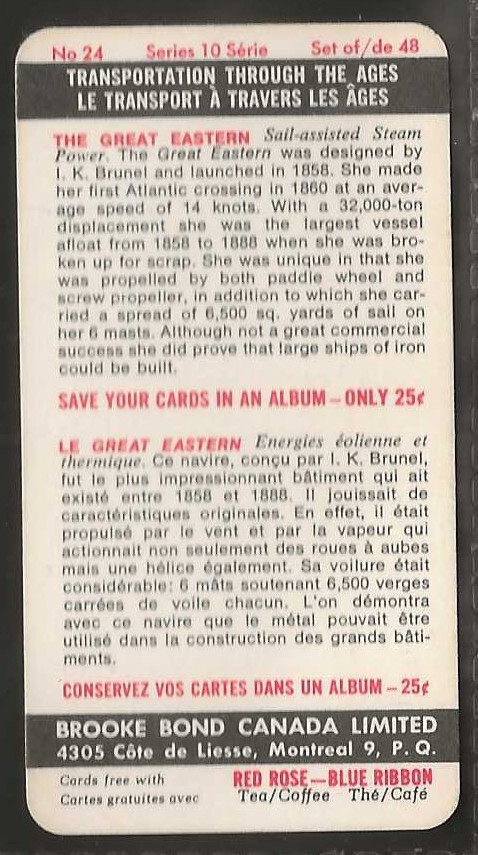 No 24 Series 10 Série Set of/de 48

TRANSPORTATION THROUGH THE AGES
LE TRANSPORT À TRAVERS LES ÂGES

THE GREAT EASTERN Sail-assisted Steam Power. The Great Eastern was designed by I. K. Brunel and launched in 1858. She made her first Atlantic crossing in 1860 at an average speed of 14 knots. With a 32,000-ton displacement she was the largest vessel afloat from 1858 to 1888 when she was broken up for scrap. She was unique in that she was propelled by both paddle wheel and screw propeller, in addition to which she carried a spread of 6,500 sq. yards of sail on her 6 masts. Although not a great commercial success she did prove that large ships of iron could be built.

SAVE YOUR CARDS IN AN ALBUM – ONLY 25¢

LE GREAT EASTERN Energies éolienne et thermique. Ce navire, conçu par I. K. Brunel, fut le plus impressionnant bâtiment qui ait existé entre 1858 et 1888. Il jouissait de caractéristiques originales. En effet, il était propulsé par le vent et par la vapeur qui actionnait non seulement des roues à aubes mais une hélice également. Sa voilure était considérable: 6 mâts soutenant 6,500 verges carrées de voile chacun. L'on démontra avec ce navire que le métal pouvait être utilisé dans la construction des grands bâtiments.

CONSERVEZ VOS CARTES DANS UN ALBUM – 25¢

BROOKE BOND CANADA LIMITED
4305 Côte de Liesse, Montreal 9, P. Q.

Cards free with
Cartes gratuites avec

RED ROSE—BLUE RIBBON
Tea/Coffee Thé/Café